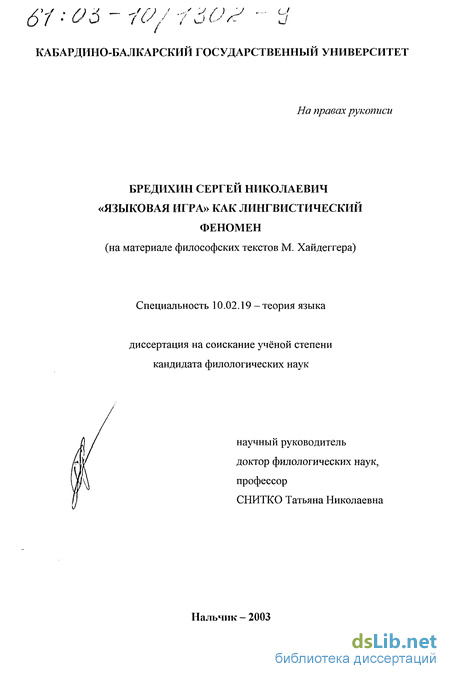 61:03-10/1302-9

КАБАРДИНО-БАЛКАРСКИЙ ГОСУДАРСТВЕННЫЙ УНИВЕРСИТЕТ

На правах рукописи

БРЕДИХИН СЕРГЕЙ НИКОЛАЕВИЧ
«ЯЗЫКОВАЯ ИГРА» КАК ЛИНГВИСТИЧЕСКИЙ ФЕНОМЕН
(на материале философских текстов М. Хайдеггера)

Специальность 10.02.19 – теория языка

диссертация на соискание учёной степени
кандидата филологических наук

научный руководитель
доктор филологических наук,
профессор
СНИТКО Татьяна Николаевна

Нальчик – 2003

dsLib.net
библиотека диссертаций